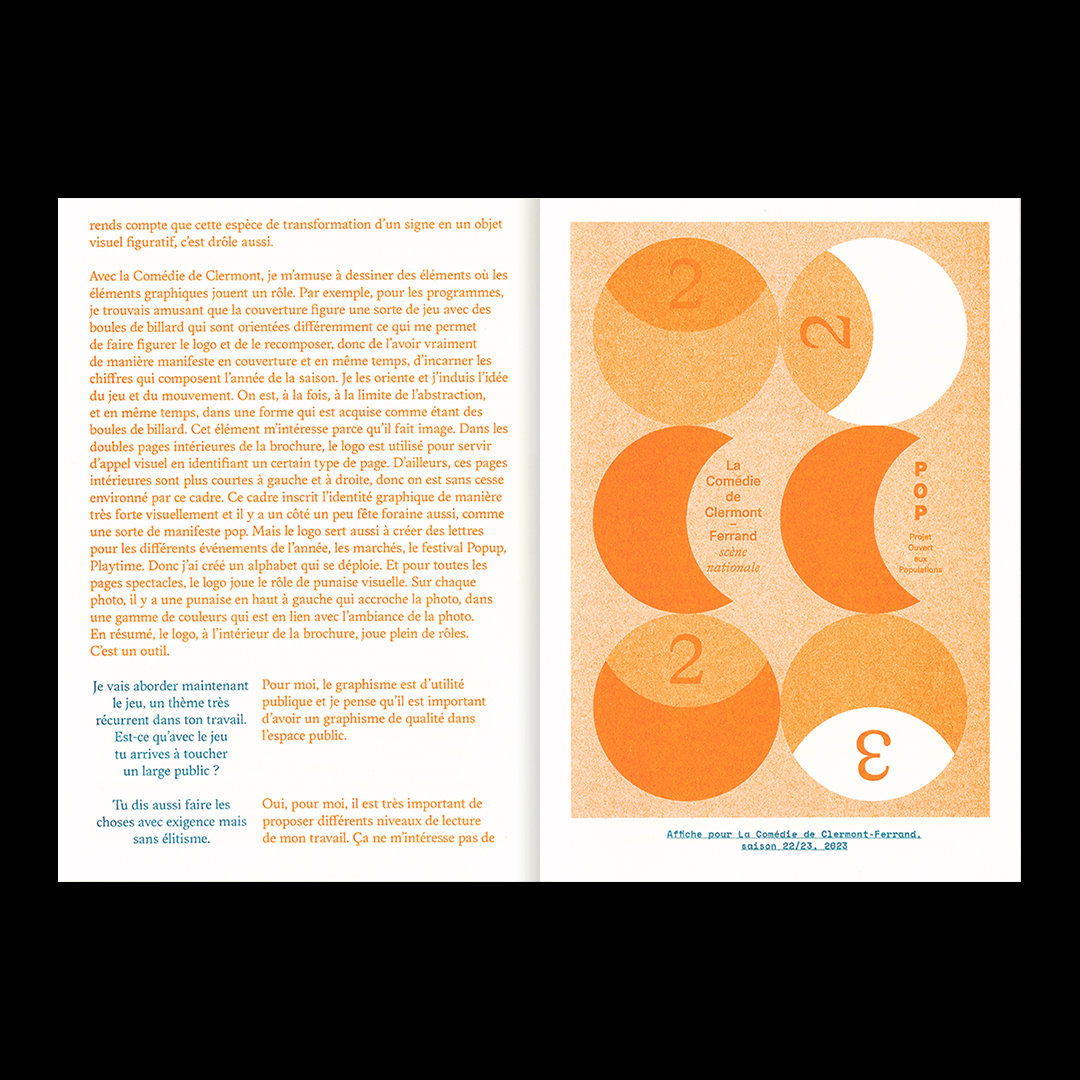 rends compte que cette espèce de transformation d'un signe en un objet visuel figuratif, c'est drôle aussi.

Avec la Comédie de Clermont, je m'amuse à dessiner des éléments où les éléments graphiques jouent un rôle. Par exemple, pour les programmes, je trouvais amusant que la couverture figure une sorte de jeu avec des boules de billard qui sont orientées différemment ce qui me permet de faire figurer le logo et de le recomposer, donc de l'avoir vraiment de manière manifeste en couverture et en même temps, d'incarner les chiffres qui composent l'année de la saison. Je les oriente et j'induis l'idée du jeu et du mouvement. On est, à la fois, à la limite de l'abstraction, et en même temps, dans une forme qui est acquise comme étant des boules de billard. Cet élément m'intéresse parce qu'il fait image. Dans les doubles pages intérieures de la brochure, le logo est utilisé pour servir d'appel visuel en identifiant un certain type de page. D'ailleurs, ces pages intérieures sont plus courtes à gauche et à droite, donc on est sans cesse environné par ce cadre. Ce cadre inscrit l'identité graphique de manière très forte visuellement et il y a un côté un peu fête foraine aussi, comme une sorte de manifeste pop. Mais le logo sert aussi à créer des lettres pour les différents événements de l'année, les marchés, le festival Popup, Playtime. Donc j'ai créé un alphabet qui se déploie. Et pour toutes les pages spectacles, le logo joue le rôle de punaise visuelle. Sur chaque photo, il y a une punaise en haut à gauche qui accroche la photo, dans une gamme de couleurs qui est en lien avec l'ambiance de la photo. En résumé, le logo, à l'intérieur de la brochure, joue plein de rôles. C'est un outil.

Je vais aborder maintenant le jeu, un thème très récurrent dans ton travail. Est-ce qu'avec le jeu tu arrives à toucher un large public ?

Pour moi, le graphisme est d'utilité publique et je pense qu'il est important d'avoir un graphisme de qualité dans l'espace public.

Tu dis aussi faire les choses avec exigence mais sans élitisme.

Oui, pour moi, il est très important de proposer différents niveaux de lecture de mon travail. Ça ne m'intéresse pas de

2
2
La Comédie de Clermont – Ferrand scène nationale
POP Projet Ouvert aux Populations
2
3

Affiche pour La Comédie de Clermont-Ferrand, saison 22/23, 2023